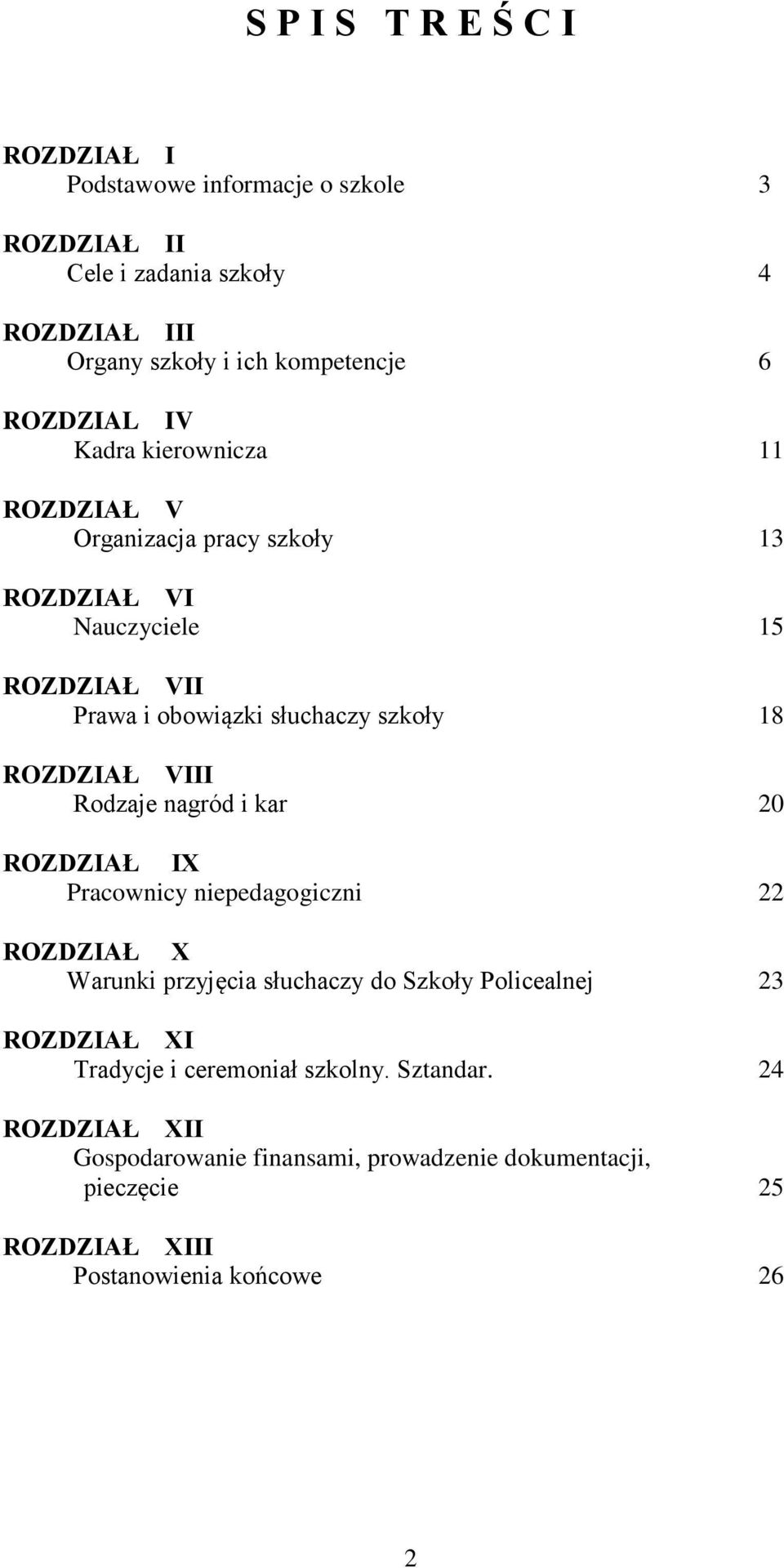 S P I S  T R E Ś C I

ROZDZIAŁ I
Podstawowe informacje o szkole 3

ROZDZIAŁ II
Cele i zadania szkoły 4

ROZDZIAŁ III
Organy szkoły i ich kompetencje 6

ROZDZIAL IV
Kadra kierownicza 11

ROZDZIAŁ V
Organizacja pracy szkoły 13

ROZDZIAŁ VI
Nauczyciele 15

ROZDZIAŁ VII
Prawa i obowiązki słuchaczy szkoły 18

ROZDZIAŁ VIII
Rodzaje nagród i kar 20

ROZDZIAŁ IX
Pracownicy niepedagogiczni 22

ROZDZIAŁ X
Warunki przyjęcia słuchaczy do Szkoły Policealnej 23

ROZDZIAŁ XI
Tradycje i ceremoniał szkolny. Sztandar. 24

ROZDZIAŁ XII
Gospodarowanie finansami, prowadzenie dokumentacji, pieczęcie 25

ROZDZIAŁ XIII
Postanowienia końcowe 26

2